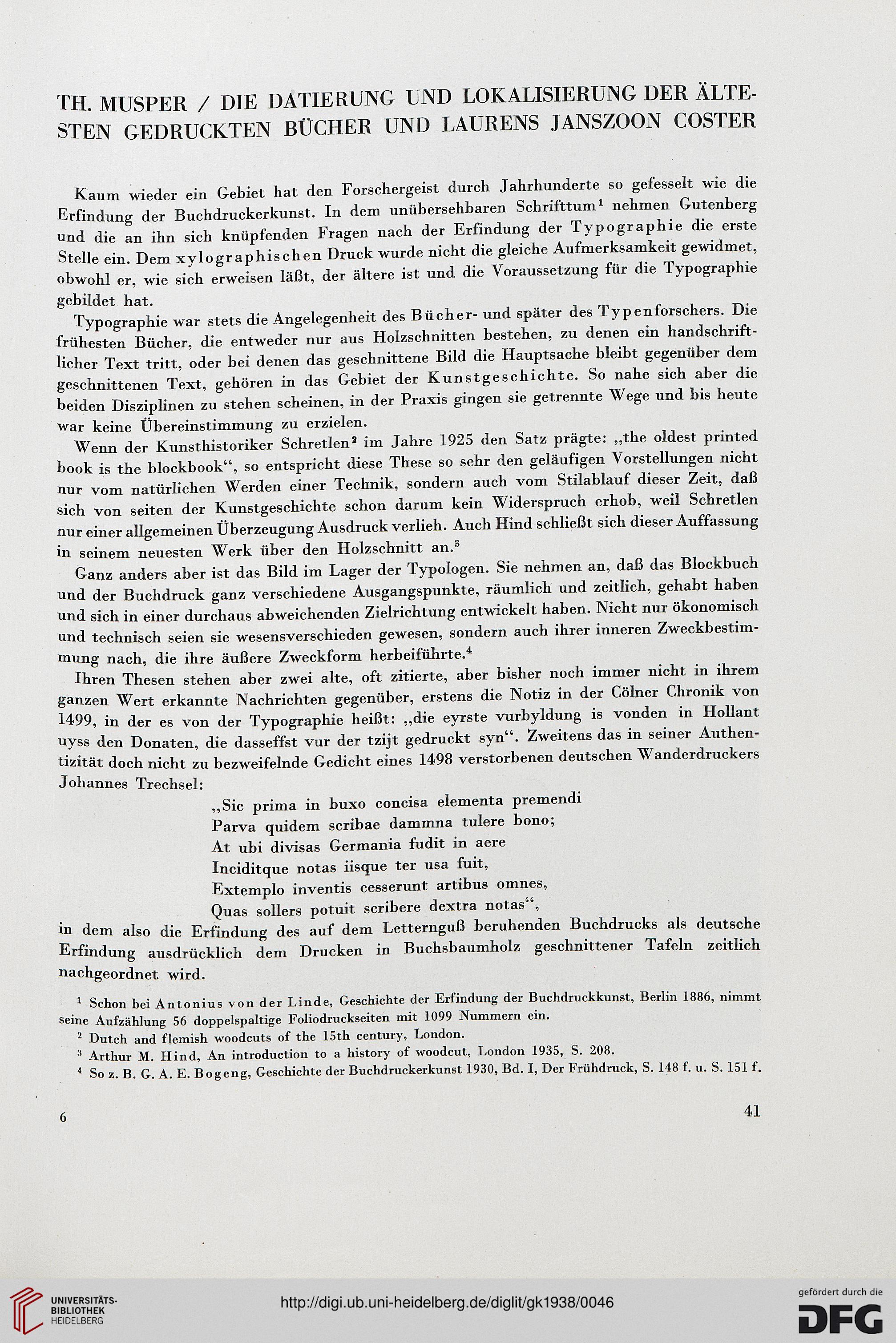 TH. MUSPER / DIE DATIERUNG UND LOKALISIERUNG DER ÄLTESTEN GEDRUCKTEN BÜCHER UND LAURENS JANSZOON COSTER

Kaum wieder ein Gebiet hat den Forschergeist durch Jahrhunderte so gefesselt wie die Erfindung der Buchdruckerkunst. In dem unübersehbaren Schrifttum$^1$ nehmen Gutenberg und die an ihn sich knüpfenden Fragen nach der Erfindung der Typographie die erste Stelle ein. Dem xylographischen Druck wurde nicht die gleiche Aufmerksamkeit gewidmet, obwohl er, wie sich erweisen läßt, der ältere ist und die Voraussetzung für die Typographie gebildet hat.

Typographie war stets die Angelegenheit des Bücher- und später des Typenforschers. Die frühesten Bücher, die entweder nur aus Holzschnitten bestehen, zu denen ein handschriftlicher Text tritt, oder bei denen das geschnittene Bild die Hauptsache bleibt gegenüber dem geschnittenen Text, gehören in das Gebiet der Kunstgeschichte. So nahe sich aber die beiden Disziplinen zu stehen scheinen, in der Praxis gingen sie getrennte Wege und bis heute war keine Übereinstimmung zu erzielen.

Wenn der Kunsthistoriker Schretlen$^2$ im Jahre 1925 den Satz prägte: „the oldest printed book is the blockbook“, so entspricht diese These so sehr den geläufigen Vorstellungen nicht nur vom natürlichen Werden einer Technik, sondern auch vom Stilablauf dieser Zeit, daß sich von seiten der Kunstgeschichte schon darum kein Widerspruch erhob, weil Schretlen nur einer allgemeinen Überzeugung Ausdruck verlieh. Auch Hind schließt sich dieser Auffassung in seinem neuesten Werk über den Holzschnitt an.$^3$

Ganz anders aber ist das Bild im Lager der Typologen. Sie nehmen an, daß das Blockbuch und der Buchdruck ganz verschiedene Ausgangspunkte, räumlich und zeitlich, gehabt haben und sich in einer durchaus abweichenden Zielrichtung entwickelt haben. Nicht nur ökonomisch und technisch seien sie wesensverschieden gewesen, sondern auch ihrer inneren Zweckbestimmung nach, die ihre äußere Zweckform herbeiführte.$^4$

Ihren Thesen stehen aber zwei alte, oft zitierte, aber bisher noch immer nicht in ihrem ganzen Wert erkannte Nachrichten gegenüber, erstens die Notiz in der Cölner Chronik von 1499, in der es von der Typographie heißt: „die eyrste vurbyldung is vonden in Hollant uyss den Donaten, die dasseffst vur der tzijt gedruckt syn“. Zweitens das in seiner Authentizität doch nicht zu bezweifelnde Gedicht eines 1498 verstorbenen deutschen Wanderdruckers Johannes Trechsel:

„Sic prima in buxo concisa elementa premendi
Parva quidem scribae dammna tulere bono;
At ubi divisas Germania fudit in aere
Inciditque notas iisque ter usa fuit,
Extemplo inventis cesserunt artibus omnes,
Quas sollers potuit scribere dextra notas“,

in dem also die Erfindung des auf dem Letternguß beruhenden Buchdrucks als deutsche Erfindung ausdrücklich dem Drucken in Buchsbaumholz geschnittener Tafeln zeitlich nachgeordnet wird.

$^1$ Schon bei Antonius von der Linde, Geschichte der Erfindung der Buchdruckkunst, Berlin 1886, nimmt seine Aufzählung 56 doppelspaltige Foliodruckseiten mit 1099 Nummern ein.
$^2$ Dutch and flemish woodcuts of the 15th century, London.
$^3$ Arthur M. Hind, An introduction to a history of woodcut, London 1935, S. 208.
$^4$ So z. B. G. A. E. Bogeng, Geschichte der Buchdruckerkunst 1930, Bd. I, Der Frühdruck, S. 148 f. u. S. 151 f.

6

41

UNIVERSITÄTS-BIBLIOTHEK HEIDELBERG

http://digi.ub.uni-heidelberg.de/diglit/gk1938/0046

gefördert durch die DFG